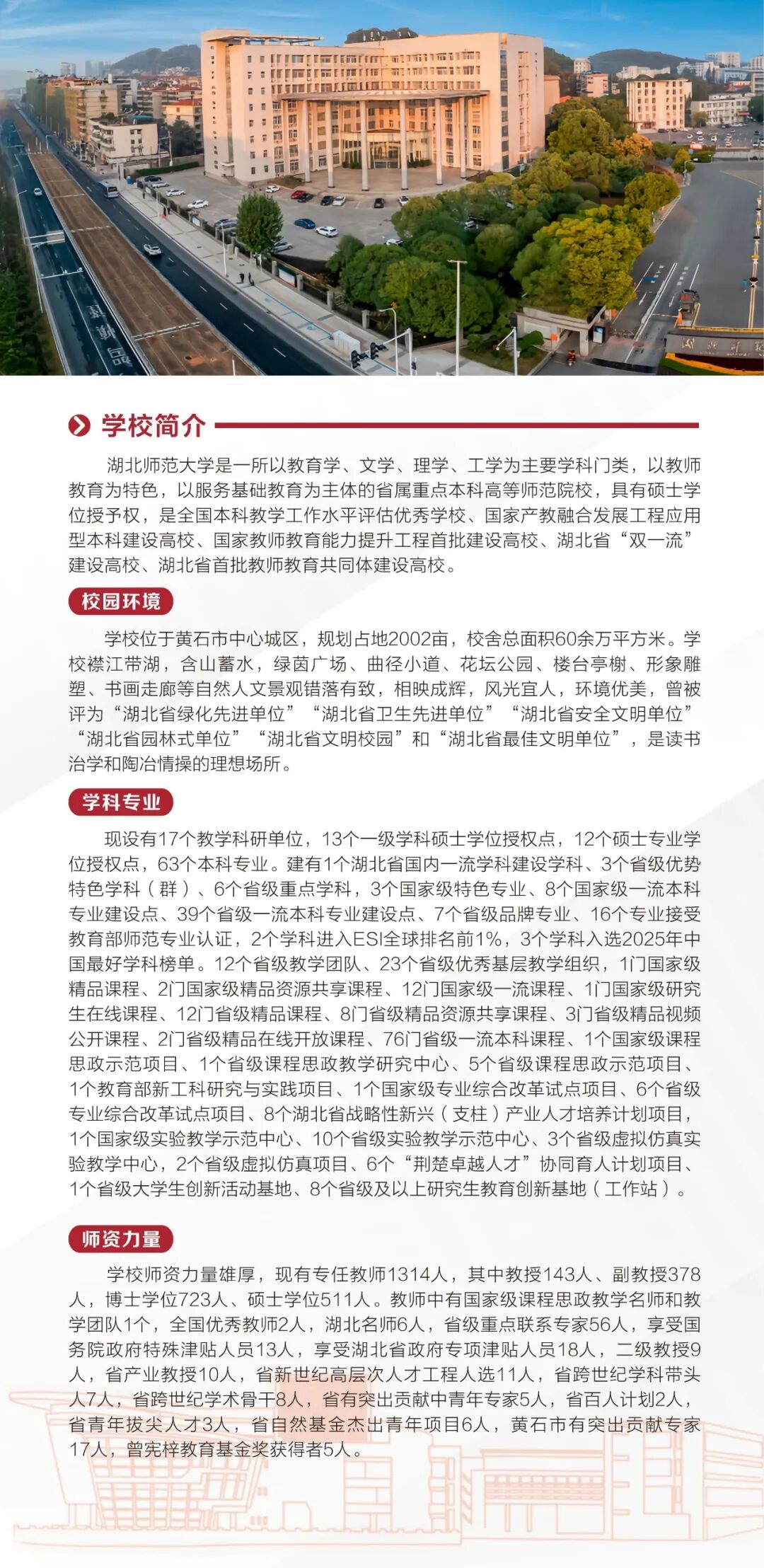 学校简介

湖北师范大学是一所以教育学、文学、理学、工学为主要学科门类，以教师教育为特色，以服务基础教育为主体的省属重点本科高等师范院校，具有硕士学位授予权，是全国本科教学工作水平评估优秀学校、国家产教融合发展工程应用型本科建设高校、国家教师教育能力提升工程首批建设高校、湖北省“双一流”建设高校、湖北省首批教师教育共同体建设高校。

校园环境

学校位于黄石市中心城区，规划占地2002亩，校舍总面积60余万平方米。学校襟江带湖，含山蓄水，绿茵广场、曲径小道、花坛公园、楼台亭榭、形象雕塑、书画走廊等自然人文景观错落有致，相映成辉，风光宜人，环境优美，曾被评为“湖北省绿化先进单位”“湖北省卫生先进单位”“湖北省安全文明单位”“湖北省园林式单位”“湖北省文明校园”和“湖北省最佳文明单位”，是读书治学和陶冶情操的理想场所。

学科专业

现设有17个教学科研单位，13个一级学科硕士学位授权点，12个硕士专业学位授权点，63个本科专业。建有1个湖北省国内一流学科建设学科、3个省级优势特色学科（群）、6个省级重点学科，3个国家级特色专业、8个国家级一流本科专业建设点、39个省级一流本科专业建设点、7个省级品牌专业、16个专业接受教育部师范专业认证，2个学科进入ESI全球排名前1%，3个学科入选2025年中国最好学科榜单。12个省级教学团队、23个省级优秀基层教学组织，1门国家级精品课程、2门国家级精品资源共享课程、12门国家级一流课程、1门国家级研究生在线课程、12门省级精品课程、8门省级精品资源共享课程、3门省级精品视频公开课程、2门省级精品在线开放课程、76门省级一流本科课程、1个国家级课程思政示范项目、1个省级课程思政教学研究中心、5个省级课程思政示范项目、1个教育部新工科研究与实践项目、1个国家级专业综合改革试点项目、6个省级专业综合改革试点项目、8个湖北省战略性新兴（支柱）产业人才培养计划项目，1个国家级实验教学示范中心、10个省级实验教学示范中心、3个省级虚拟仿真实验教学中心，2个省级虚拟仿真项目、6个“荆楚卓越人才”协同育人计划项目、1个省级大学生创新活动基地、8个省级及以上研究生教育创新基地（工作站）。

师资力量

学校师资力量雄厚，现有专任教师1314人，其中教授143人、副教授378人，博士学位723人、硕士学位511人。教师中有国家级课程思政教学名师和教学团队1个，全国优秀教师2人，湖北名师6人，省级重点联系专家56人，享受国务院政府特殊津贴人员13人，享受湖北省政府专项津贴人员18人，二级教授9人，省产业教授10人，省新世纪高层次人才工程人选11人，省跨世纪学科带头人7人，省跨世纪学术骨干8人，省有突出贡献中青年专家5人，省百人计划2人，省青年拔尖人才3人，省自然基金杰出青年项目6人，黄石市有突出贡献专家17人，曾宪梓教育基金奖获得者5人。